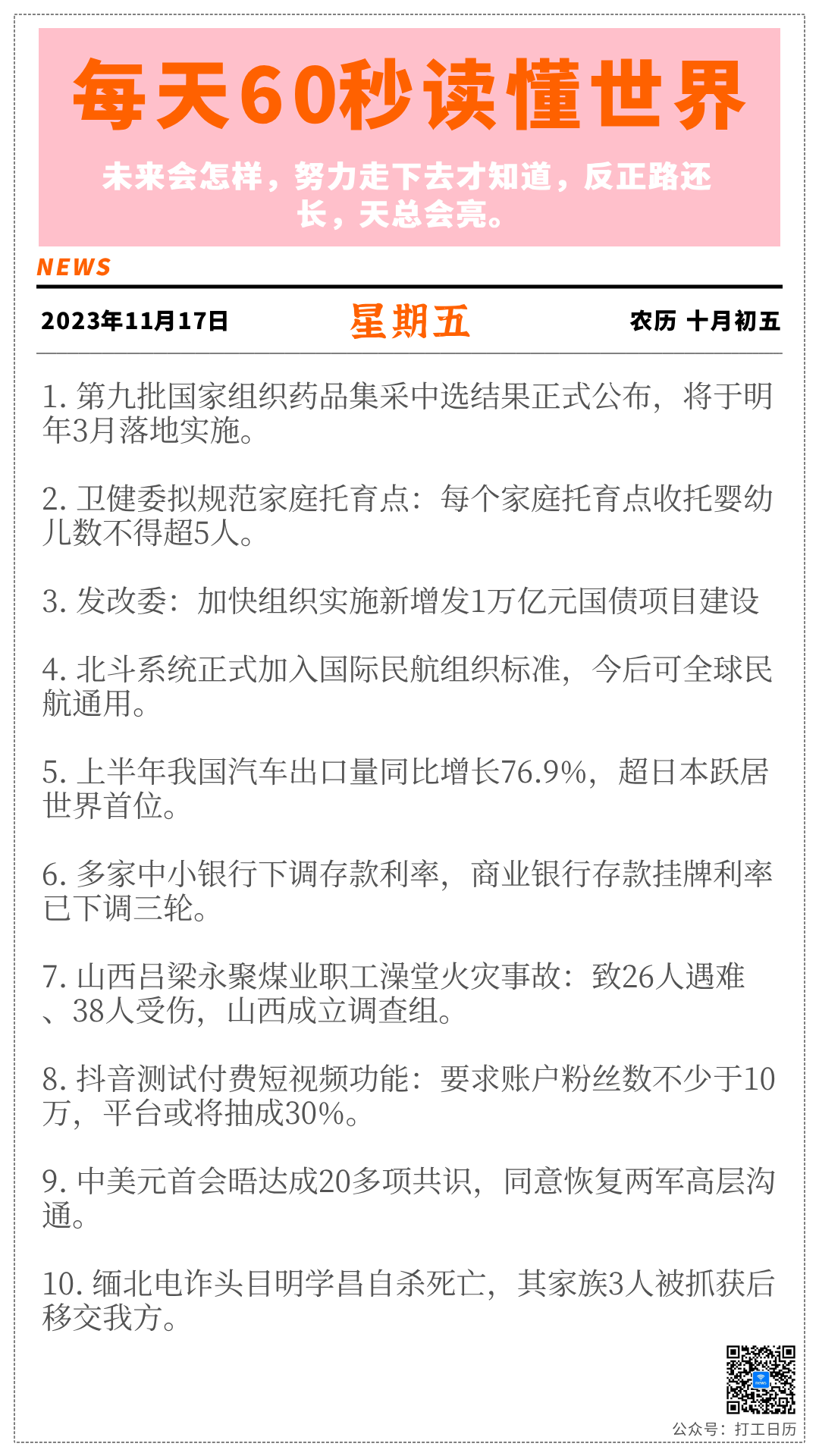 每天60秒读懂世界

未来会怎样，努力走下去才知道，反正路还长，天总会亮。

NEWS

2023年11月17日　星期五　农历 十月初五

1. 第九批国家组织药品集采中选结果正式公布，将于明年3月落地实施。

2. 卫健委拟规范家庭托育点：每个家庭托育点收托婴幼儿数不得超5人。

3. 发改委：加快组织实施新增发1万亿元国债项目建设

4. 北斗系统正式加入国际民航组织标准，今后可全球民航通用。

5. 上半年我国汽车出口量同比增长76.9%，超日本跃居世界首位。

6. 多家中小银行下调存款利率，商业银行存款挂牌利率已下调三轮。

7. 山西吕梁永聚煤业职工澡堂火灾事故：致26人遇难、38人受伤，山西成立调查组。

8. 抖音测试付费短视频功能：要求账户粉丝数不少于10万，平台或将抽成30%。

9. 中美元首会晤达成20多项共识，同意恢复两军高层沟通。

10. 缅北电诈头目明学昌自杀死亡，其家族3人被抓获后移交我方。

公众号：打工日历